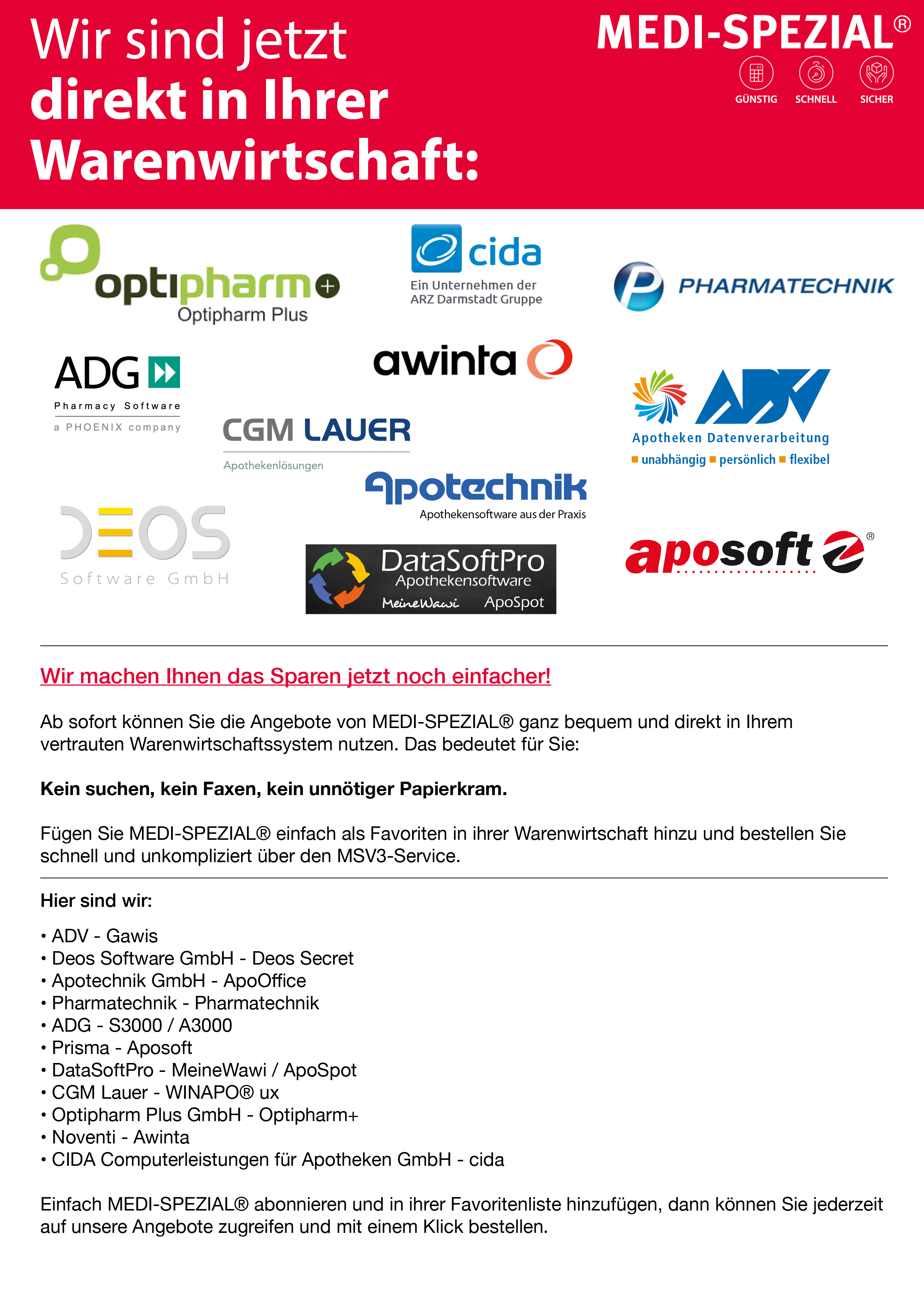 Wir sind jetzt direkt in Ihrer Warenwirtschaft:

MEDI-SPEZIAL®
GÜNSTIG SCHNELL SICHER

optipharm+
Optipharm Plus

cida
Ein Unternehmen der ARZ Darmstadt Gruppe

PHARMATECHNIK

ADG
Pharmacy Software
a PHOENIX company

awinta

ADV
Apotheken Datenverarbeitung
unabhängig persönlich flexibel

CGM LAUER
Apothekenlösungen

Apotechnik
Apothekensoftware aus der Praxis

DEOS
Software GmbH

DataSoftPro
Apothekensoftware
MeineWawi ApoSpot

aposoft®

Wir machen Ihnen das Sparen jetzt noch einfacher!

Ab sofort können Sie die Angebote von MEDI-SPEZIAL® ganz bequem und direkt in Ihrem vertrauten Warenwirtschaftssystem nutzen. Das bedeutet für Sie:

Kein suchen, kein Faxen, kein unnötiger Papierkram.

Fügen Sie MEDI-SPEZIAL® einfach als Favoriten in ihrer Warenwirtschaft hinzu und bestellen Sie schnell und unkompliziert über den MSV3-Service.

Hier sind wir:

• ADV - Gawis
• Deos Software GmbH - Deos Secret
• Apotechnik GmbH - ApoOffice
• Pharmatechnik - Pharmatechnik
• ADG - S3000 / A3000
• Prisma - Aposoft
• DataSoftPro - MeineWawi / ApoSpot
• CGM Lauer - WINAPO® ux
• Optipharm Plus GmbH - Optipharm+
• Noventi - Awinta
• CIDA Computerleistungen für Apotheken GmbH - cida

Einfach MEDI-SPEZIAL® abonnieren und in ihrer Favoritenliste hinzufügen, dann können Sie jederzeit auf unsere Angebote zugreifen und mit einem Klick bestellen.